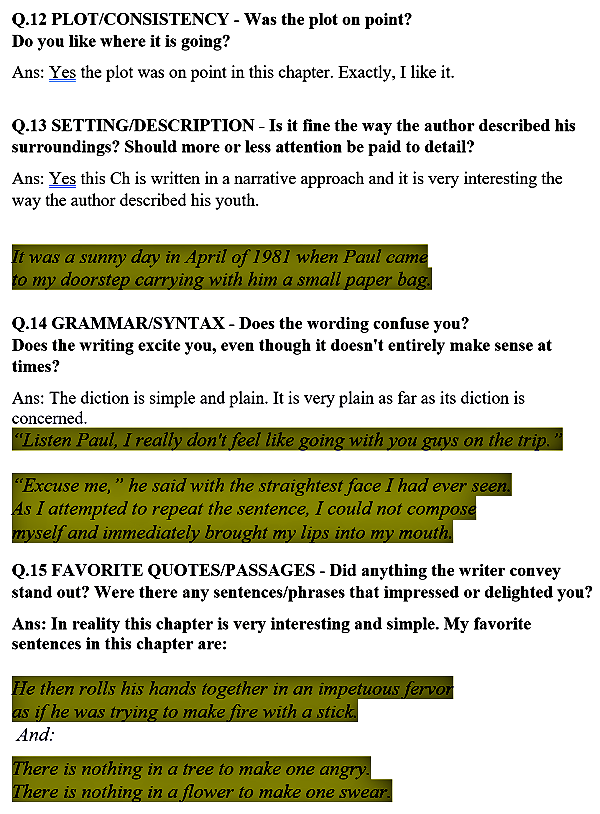 Q.12 PLOT/CONSISTENCY - Was the plot on point? Do you like where it is going?

Ans: Yes the plot was on point in this chapter. Exactly, I like it.

Q.13 SETTING/DESCRIPTION - Is it fine the way the author described his surroundings? Should more or less attention be paid to detail?

Ans: Yes this Ch is written in a narrative approach and it is very interesting the way the author described his youth.

It was a sunny day in April of 1981 when Paul came to my doorstep carrying with him a small paper bag.

Q.14 GRAMMAR/SYNTAX - Does the wording confuse you? Does the writing excite you, even though it doesn't entirely make sense at times?

Ans: The diction is simple and plain. It is very plain as far as its diction is concerned.

"Listen Paul, I really don't feel like going with you guys on the trip."

"Excuse me," he said with the straightest face I had ever seen. As I attempted to repeat the sentence, I could not compose myself and immediately brought my lips into my mouth.

Q.15 FAVORITE QUOTES/PASSAGES - Did anything the writer convey stand out? Were there any sentences/phrases that impressed or delighted you?

Ans: In reality this chapter is very interesting and simple. My favorite sentences in this chapter are:

He then rolls his hands together in an impetuous fervor as if he was trying to make fire with a stick.

And:

There is nothing in a tree to make one angry. There is nothing in a flower to make one swear.